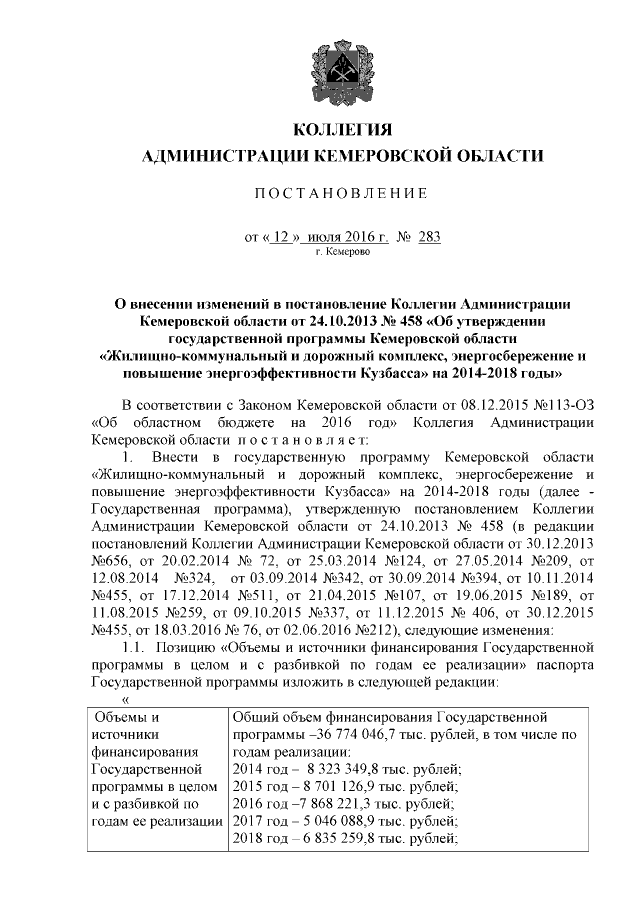 КОЛЛЕГИЯ
АДМИНИСТРАЦИИ КЕМЕРОВСКОЙ ОБЛАСТИ

ПОСТАНОВЛЕНИЕ

от « 12 » июля 2016 г. № 283
г. Кемерово

О внесении изменений в постановление Коллегии Администрации Кемеровской области от 24.10.2013 № 458 «Об утверждении государственной программы Кемеровской области «Жилищно-коммунальный и дорожный комплекс, энергосбережение и повышение энергоэффективности Кузбасса» на 2014-2018 годы»

В соответствии с Законом Кемеровской области от 08.12.2015 №113-ОЗ «Об областном бюджете на 2016 год» Коллегия Администрации Кемеровской области постановляет:

1. Внести в государственную программу Кемеровской области «Жилищно-коммунальный и дорожный комплекс, энергосбережение и повышение энергоэффективности Кузбасса» на 2014-2018 годы (далее - Государственная программа), утвержденную постановлением Коллегии Администрации Кемеровской области от 24.10.2013 № 458 (в редакции постановлений Коллегии Администрации Кемеровской области от 30.12.2013 №656, от 20.02.2014 № 72, от 25.03.2014 №124, от 27.05.2014 №209, от 12.08.2014 №324, от 03.09.2014 №342, от 30.09.2014 №394, от 10.11.2014 №455, от 17.12.2014 №511, от 21.04.2015 №107, от 19.06.2015 №189, от 11.08.2015 №259, от 09.10.2015 №337, от 11.12.2015 № 406, от 30.12.2015 №455, от 18.03.2016 № 76, от 02.06.2016 №212), следующие изменения:

1.1. Позицию «Объемы и источники финансирования Государственной программы в целом и с разбивкой по годам ее реализации» паспорта Государственной программы изложить в следующей редакции:

«
| Объемы и источники финансирования Государственной программы в целом и с разбивкой по годам ее реализации | Общий объем финансирования Государственной программы –36 774 046,7 тыс. рублей, в том числе по годам реализации: 2014 год – 8 323 349,8 тыс. рублей; 2015 год – 8 701 126,9 тыс. рублей; 2016 год –7 868 221,3 тыс. рублей; 2017 год – 5 046 088,9 тыс. рублей; 2018 год – 6 835 259,8 тыс. рублей; |